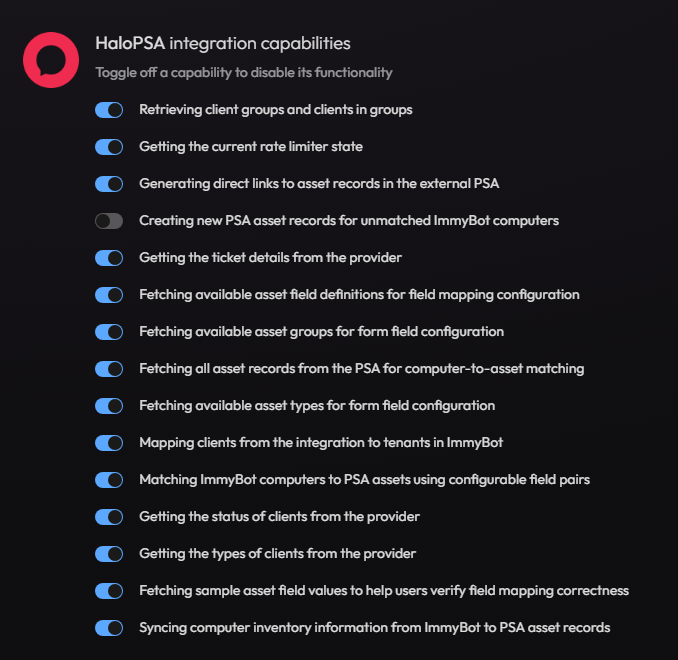 HaloPSA integration capabilities

Toggle off a capability to disable its functionality

Retrieving client groups and clients in groups

Getting the current rate limiter state

Generating direct links to asset records in the external PSA

Creating new PSA asset records for unmatched ImmyBot computers

Getting the ticket details from the provider

Fetching available asset field definitions for field mapping configuration

Fetching available asset groups for form field configuration

Fetching all asset records from the PSA for computer-to-asset matching

Fetching available asset types for form field configuration

Mapping clients from the integration to tenants in ImmyBot

Matching ImmyBot computers to PSA assets using configurable field pairs

Getting the status of clients from the provider

Getting the types of clients from the provider

Fetching sample asset field values to help users verify field mapping correctness

Syncing computer inventory information from ImmyBot to PSA asset records